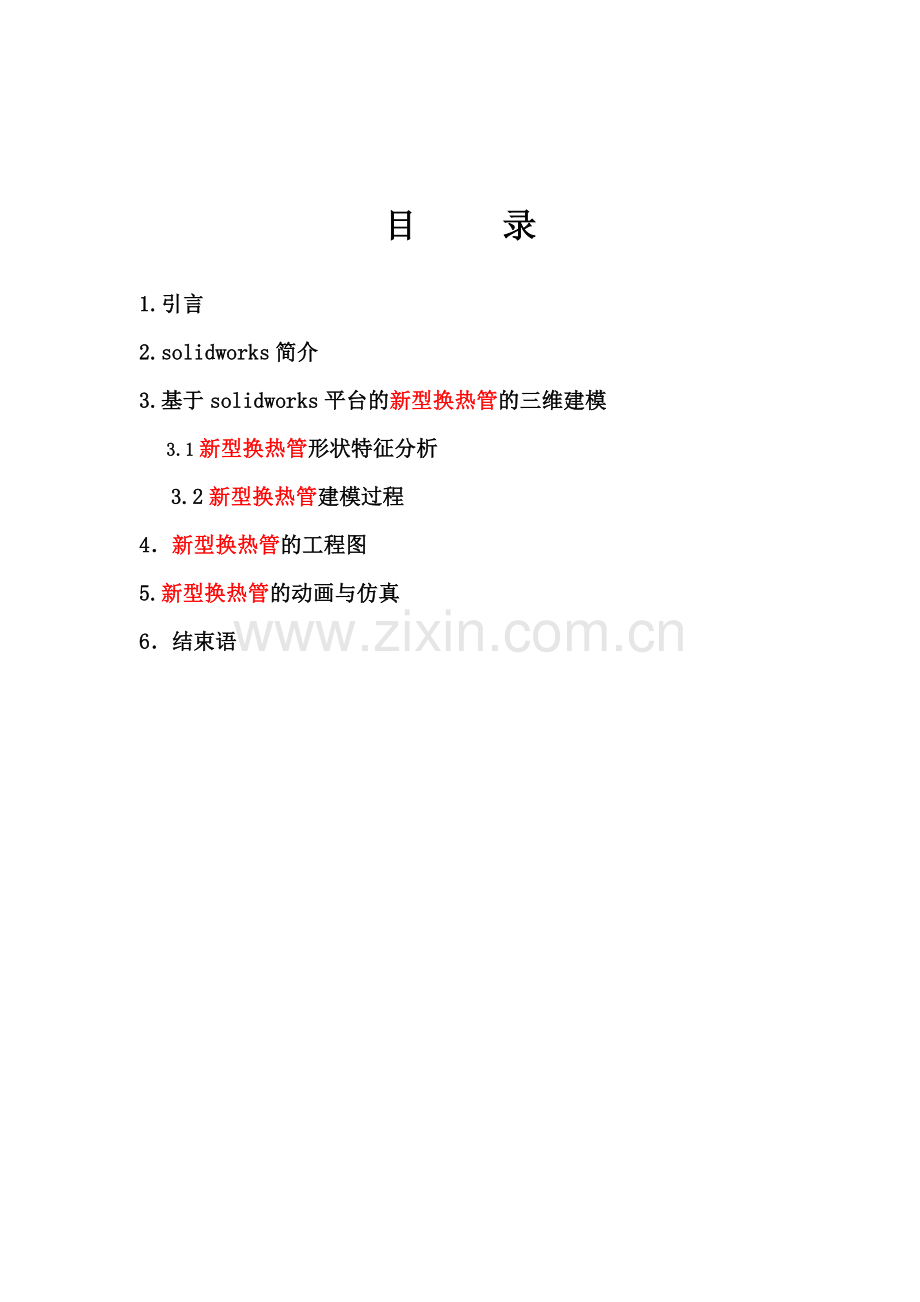 目 录

1.引言

2.solidworks简介

3.基于solidworks平台的新型换热管的三维建模

3.1新型换热管形状特征分析

3.2新型换热管建模过程

4.新型换热管的工程图

5.新型换热管的动画与仿真

6.结束语

www.zixin.com.cn